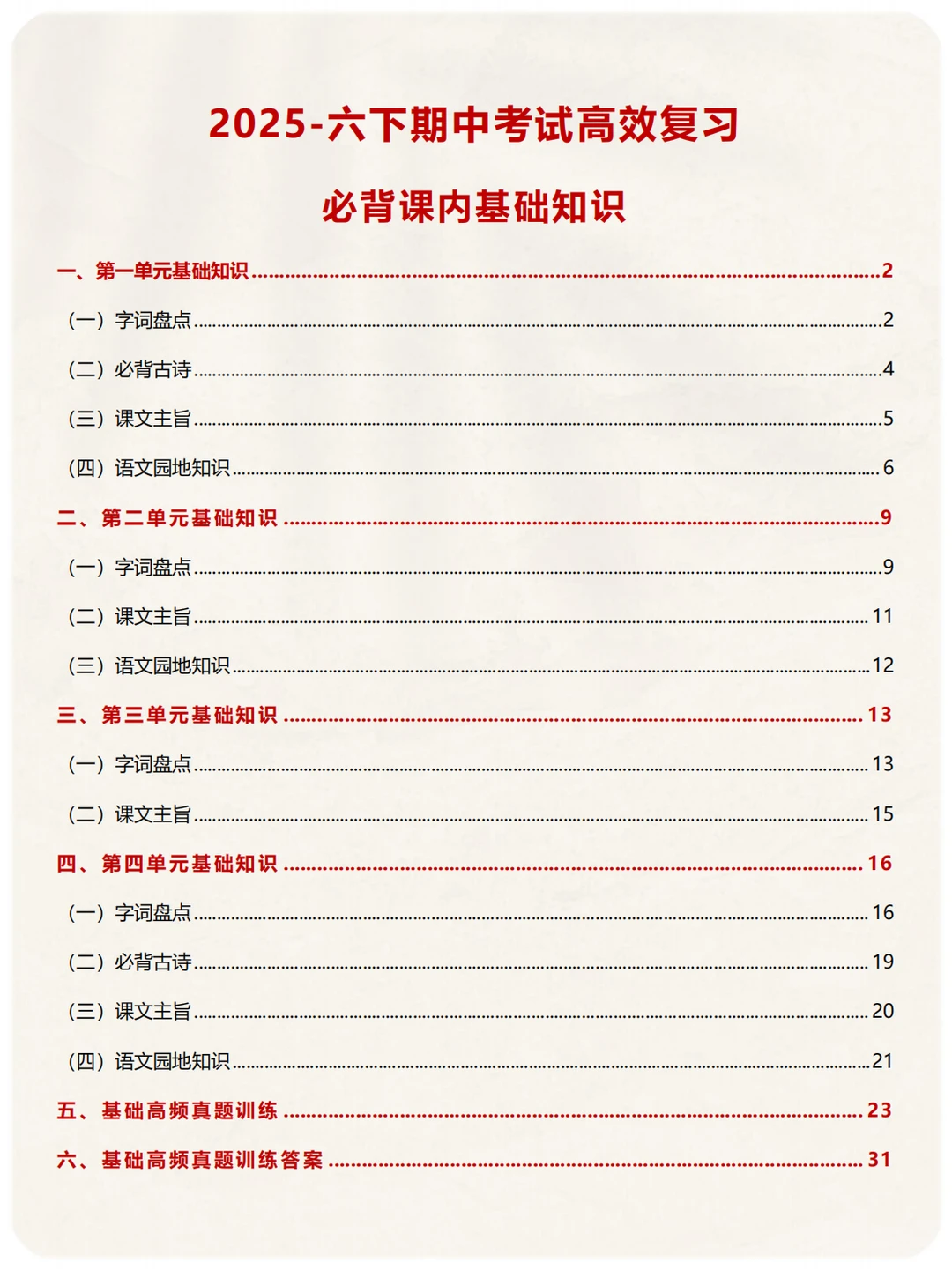 2025-六下期中考试高效复习

必背课内基础知识

一、第一单元基础知识......2

（一）字词盘点......2

（二）必背古诗......4

（三）课文主旨......5

（四）语文园地知识......6

二、第二单元基础知识......9

（一）字词盘点......9

（二）课文主旨......11

（三）语文园地知识......12

三、第三单元基础知识......13

（一）字词盘点......13

（二）课文主旨......15

四、第四单元基础知识......16

（一）字词盘点......16

（二）必背古诗......19

（三）课文主旨......20

（四）语文园地知识......21

五、基础高频真题训练......23

六、基础高频真题训练答案......31